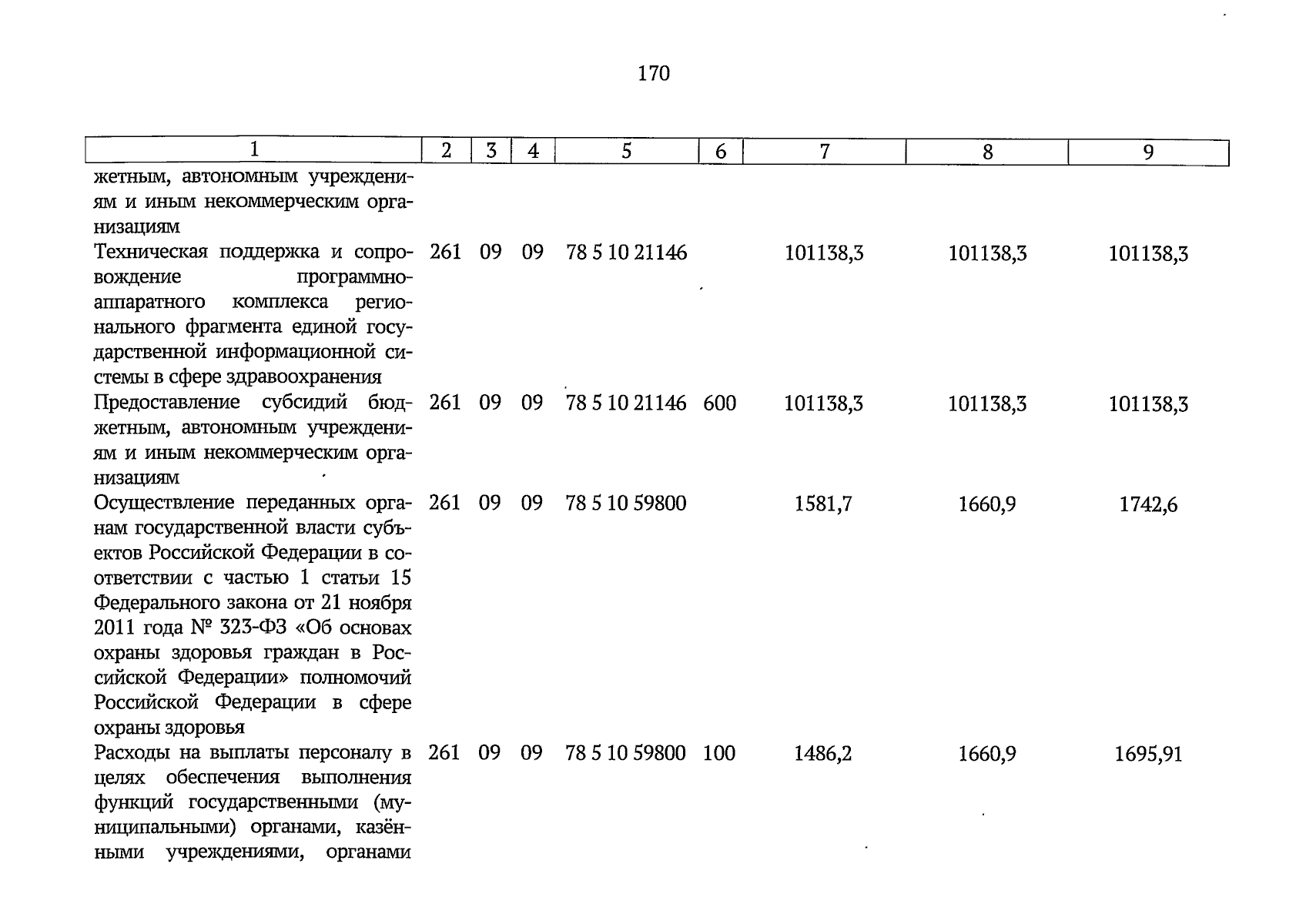 170

| 1 | 2 | 3 | 4 | 5 | 6 | 7 | 8 | 9 |
|---|---|---|---|---|---|---|---|---|
| жетным, автономным учреждениям и иным некоммерческим организациям | | | | | | | | |
| Техническая поддержка и сопровождение программно-аппаратного комплекса регионального фрагмента единой государственной информационной системы в сфере здравоохранения | 261 | 09 | 09 | 78 5 10 21146 | | 101138,3 | 101138,3 | 101138,3 |
| Предоставление субсидий бюджетным, автономным учреждениям и иным некоммерческим организациям | 261 | 09 | 09 | 78 5 10 21146 | 600 | 101138,3 | 101138,3 | 101138,3 |
| Осуществление переданных органам государственной власти субъектов Российской Федерации в соответствии с частью 1 статьи 15 Федерального закона от 21 ноября 2011 года № 323-ФЗ «Об основах охраны здоровья граждан в Российской Федерации» полномочий Российской Федерации в сфере охраны здоровья | 261 | 09 | 09 | 78 5 10 59800 | | 1581,7 | 1660,9 | 1742,6 |
| Расходы на выплаты персоналу в целях обеспечения выполнения функций государственными (муниципальными) органами, казёнными учреждениями, органами | 261 | 09 | 09 | 78 5 10 59800 | 100 | 1486,2 | 1660,9 | 1695,91 |